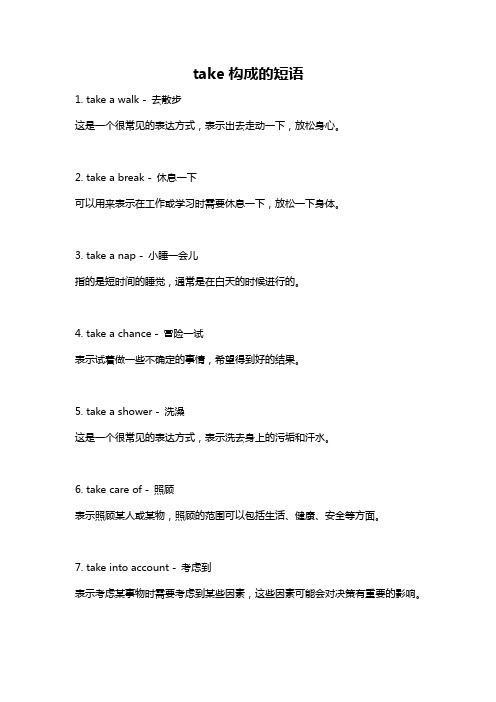 take 构成的短语

1. take a walk - 去散步

这是一个很常见的表达方式，表示出去走动一下，放松身心。

2. take a break - 休息一下

可以用来表示在工作或学习时需要休息一下，放松一下身体。

3. take a nap - 小睡一会儿

指的是短时间的睡觉，通常是在白天的时候进行的。

4. take a chance - 冒险一试

表示试着做一些不确定的事情，希望得到好的结果。

5. take a shower - 洗澡

这是一个很常见的表达方式，表示洗去身上的污垢和汗水。

6. take care of - 照顾

表示照顾某人或某物，照顾的范围可以包括生活、健康、安全等方面。

7. take into account - 考虑到

表示考虑某事物时需要考虑到某些因素，这些因素可能会对决策有重要的影响。